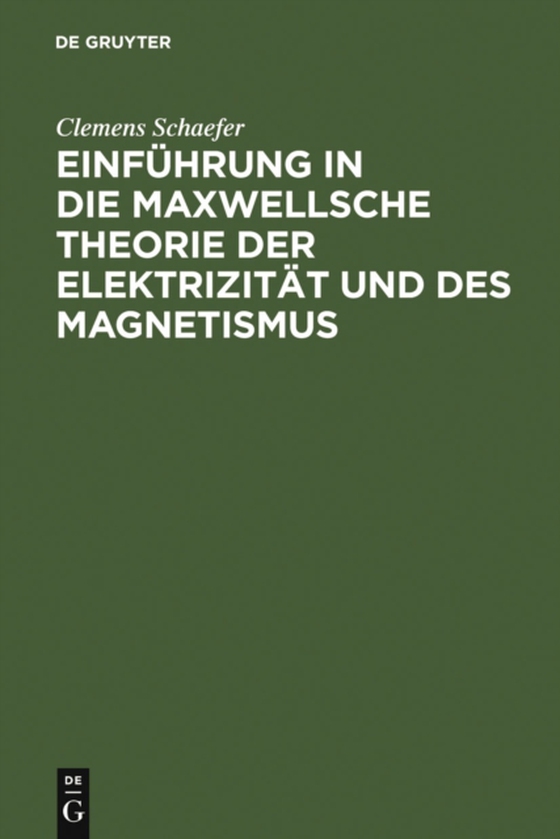 DE GRUYTER

Clemens Schaefer

EINFÜHRUNG IN DIE MAXWELLSCHE THEORIE DER ELEKTRIZITÄT UND DES MAGNETISMUS

DE G